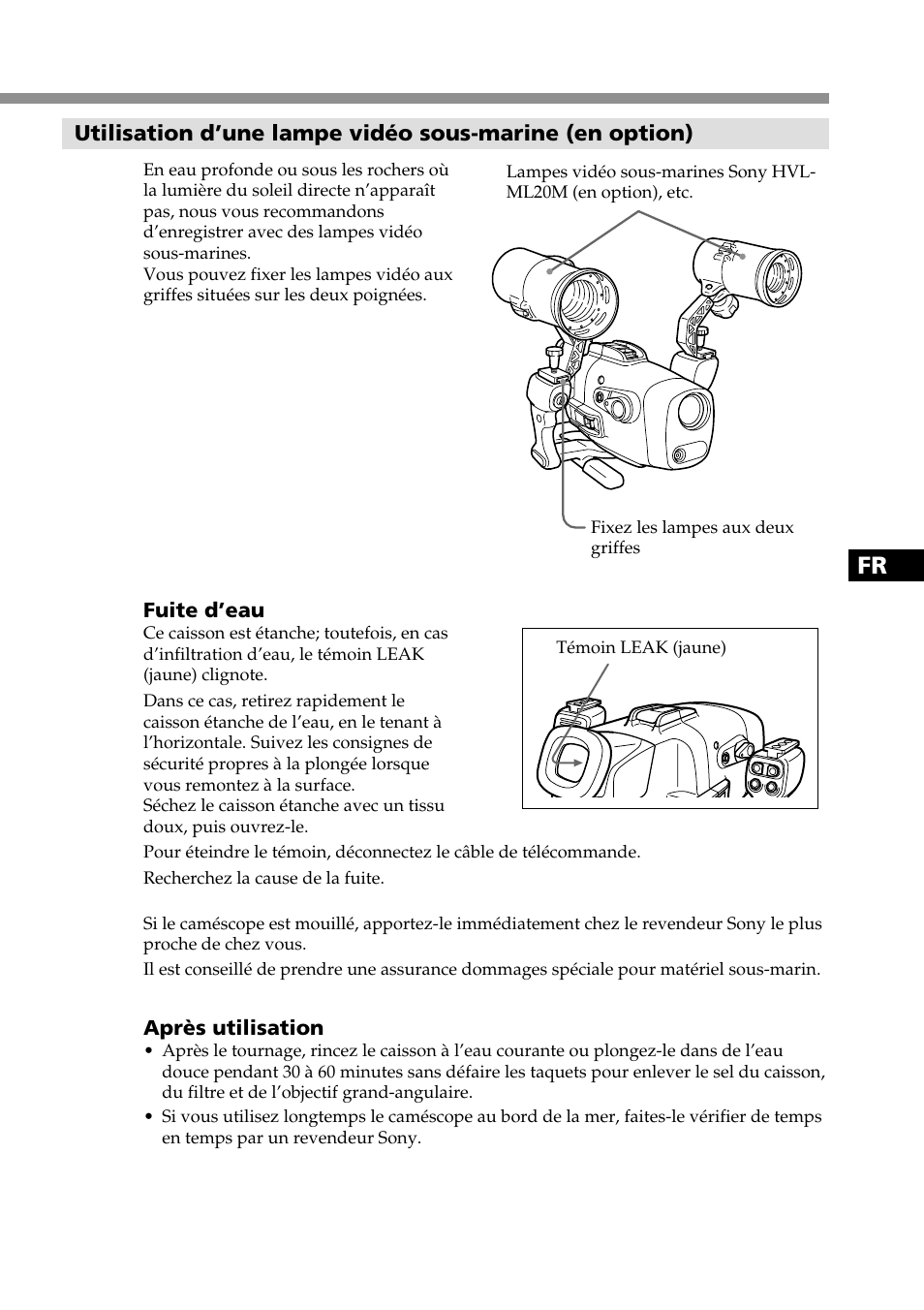 Utilisation d’une lampe vidéo sous-marine (en option)

En eau profonde ou sous les rochers où la lumière du soleil directe n’apparaît pas, nous vous recommandons d’enregistrer avec des lampes vidéo sous-marines.
Vous pouvez fixer les lampes vidéo aux griffes situées sur les deux poignées.

Lampes vidéo sous-marines Sony HVL-ML20M (en option), etc.

Fixez les lampes aux deux griffes

FR

Fuite d’eau
Ce caisson est étanche; toutefois, en cas d’infiltration d’eau, le témoin LEAK (jaune) clignote.

Dans ce cas, retirez rapidement le caisson étanche de l’eau, en le tenant à l’horizontale. Suivez les consignes de sécurité propres à la plongée lorsque vous remontez à la surface.
Séchez le caisson étanche avec un tissu doux, puis ouvrez-le.

Témoin LEAK (jaune)

Pour éteindre le témoin, déconnectez le câble de télécommande.

Recherchez la cause de la fuite.

Si le caméscope est mouillé, apportez-le immédiatement chez le revendeur Sony le plus proche de chez vous.

Il est conseillé de prendre une assurance dommages spéciale pour matériel sous-marin.

Après utilisation
• Après le tournage, rincez le caisson à l’eau courante ou plongez-le dans de l’eau douce pendant 30 à 60 minutes sans défaire les taquets pour enlever le sel du caisson, du filtre et de l’objectif grand-angulaire.
• Si vous utilisez longtemps le caméscope au bord de la mer, faites-le vérifier de temps en temps par un revendeur Sony.